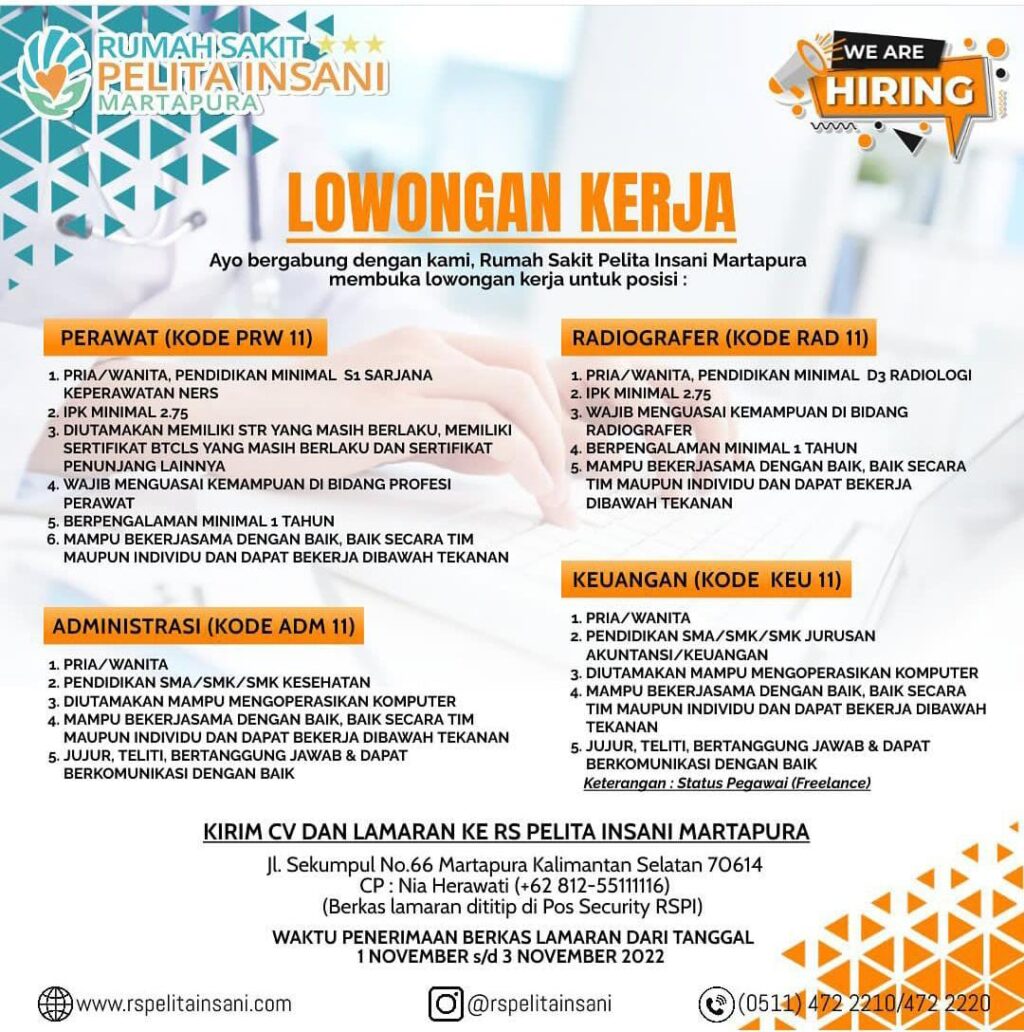 RUMAH SAKIT
PELITA INSANI
MARTAPURA

WE ARE
HIRING

LOWONGAN KERJA

Ayo bergabung dengan kami, Rumah Sakit Pelita Insani Martapura membuka lowongan kerja untuk posisi :

PERAWAT (KODE PRW 11)

1. PRIA/WANITA, PENDIDIKAN MINIMAL S1 SARJANA KEPERAWATAN NERS
2. IPK MINIMAL 2.75
3. DIUTAMAKAN MEMILIKI STR YANG MASIH BERLAKU, MEMILIKI SERTIFIKAT BTCLS YANG MASIH BERLAKU DAN SERTIFIKAT PENUNJANG LAINNYA
4. WAJIB MENGUASAI KEMAMPUAN DI BIDANG PROFESI PERAWAT
5. BERPENGALAMAN MINIMAL 1 TAHUN
6. MAMPU BEKERJASAMA DENGAN BAIK, BAIK SECARA TIM MAUPUN INDIVIDU DAN DAPAT BEKERJA DIBAWAH TEKANAN

ADMINISTRASI (KODE ADM 11)

1. PRIA/WANITA
2. PENDIDIKAN SMA/SMK/SMK KESEHATAN
3. DIUTAMAKAN MAMPU MENGOPERASIKAN KOMPUTER
4. MAMPU BEKERJASAMA DENGAN BAIK, BAIK SECARA TIM MAUPUN INDIVIDU DAN DAPAT BEKERJA DIBAWAH TEKANAN
5. JUJUR, TELITI, BERTANGGUNG JAWAB & DAPAT BERKOMUNIKASI DENGAN BAIK

RADIOGRAFER (KODE RAD 11)

1. PRIA/WANITA, PENDIDIKAN MINIMAL D3 RADIOLOGI
2. IPK MINIMAL 2.75
3. WAJIB MENGUASAI KEMAMPUAN DI BIDANG RADIOGRAFER
4. BERPENGALAMAN MINIMAL 1 TAHUN
5. MAMPU BEKERJASAMA DENGAN BAIK, BAIK SECARA TIM MAUPUN INDIVIDU DAN DAPAT BEKERJA DIBAWAH TEKANAN

KEUANGAN (KODE KEU 11)

1. PRIA/WANITA
2. PENDIDIKAN SMA/SMK/SMK JURUSAN AKUNTANSI/KEUANGAN
3. DIUTAMAKAN MAMPU MENGOPERASIKAN KOMPUTER
4. MAMPU BEKERJASAMA DENGAN BAIK, BAIK SECARA TIM MAUPUN INDIVIDU DAN DAPAT BEKERJA DIBAWAH TEKANAN
5. JUJUR, TELITI, BERTANGGUNG JAWAB & DAPAT BERKOMUNIKASI DENGAN BAIK

Keterangan : Status Pegawai (Freelance)

KIRIM CV DAN LAMARAN KE RS PELITA INSANI MARTAPURA

Jl. Sekumpul No.66 Martapura Kalimantan Selatan 70614
CP : Nia Herawati (+62 812-55111116)
(Berkas lamaran dititip di Pos Security RSPI)

WAKTU PENERIMAAN BERKAS LAMARAN DARI TANGGAL
1 NOVEMBER s/d 3 NOVEMBER 2022

www.rspelitainsani.com
@rspelitainsani
(0511) 472 2210/472 2220